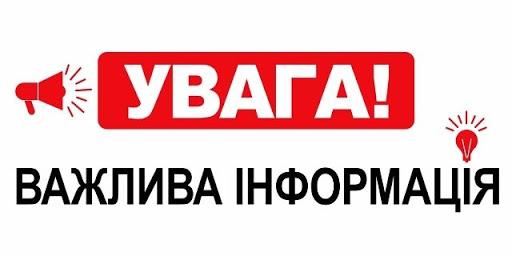 УВАГА!

ВАЖЛИВА ІНФОРМАЦІЯ